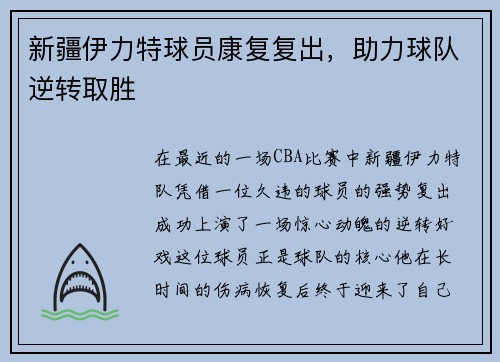 新疆伊力特球员康复复出，助力球队逆转取胜

在最近的一场CBA比赛中新疆伊力特队凭借一位久违的球员的强势复出成功上演了一场惊心动魄的逆转好戏这位球员正是球队的核心他在长时间的伤病恢复后终于迎来了自己